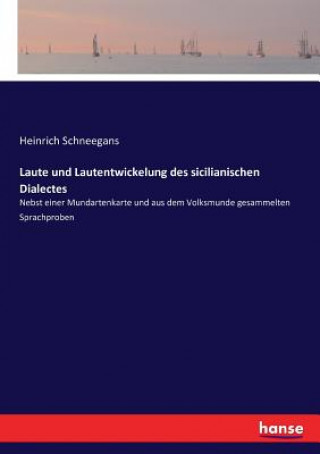 Heinrich Schneegans

Laute und Lautentwickelung des sicilianischen Dialectes

Nebst einer Mundartenkarte und aus dem Volksmunde gesammelten Sprachproben

hanse